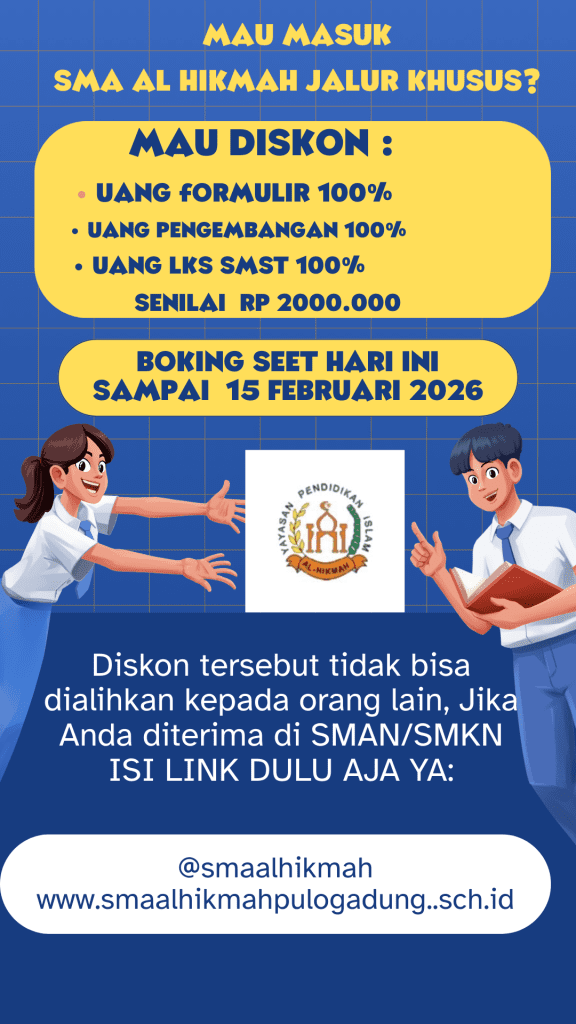 MAU MASUK
SMA AL HIKMAH JALUR KHUSUS?

MAU DISKON :

• UANG FORMULIR 100%
• UANG PENGEMBANGAN 100%
• UANG LKS SMST 100%
SENILAI RP 2000.000

BOKING SEET HARI INI
SAMPAI 15 FEBRUARI 2026

YAYASAN PENDIDIKAN ISLAM
AL-HIKMAH

Diskon tersebut tidak bisa dialihkan kepada orang lain, Jika Anda diterima di SMAN/SMKN ISI LINK DULU AJA YA:

@smaalhikmah
www.smaalhikmahpulogadung..sch.id